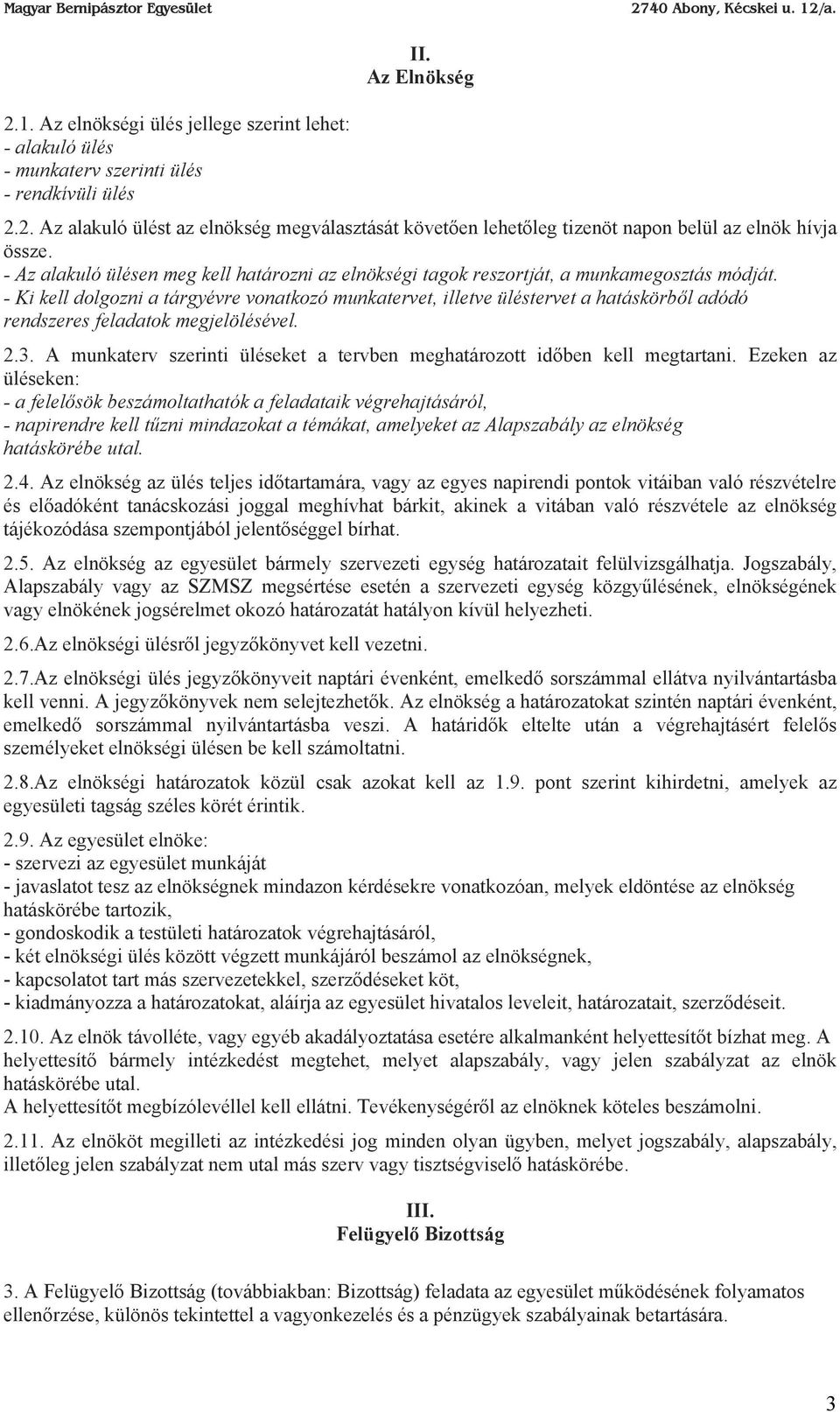 Magyar Bernipásztor Egyesület 2740 Abony, Kécskei u. 12/a.

II.
Az Elnökség

2.1. Az elnökségi ülés jellege szerint lehet:
- alakuló ülés
- munkaterv szerinti ülés
- rendkívüli ülés

2.2. Az alakuló ülést az elnökség megválasztását követően lehetőleg tizenöt napon belül az elnök hívja össze.
- Az alakuló ülésen meg kell határozni az elnökségi tagok reszortját, a munkamegosztás módját.
- Ki kell dolgozni a tárgyévre vonatkozó munkatervet, illetve üléstervet a hatáskörből adódó rendszeres feladatok megjelölésével.

2.3. A munkaterv szerinti üléseket a tervben meghatározott időben kell megtartani. Ezeken az üléseken:
- a felelősök beszámoltathatók a feladataik végrehajtásáról,
- napirendre kell tűzni mindazokat a témákat, amelyeket az Alapszabály az elnökség hatáskörébe utal.

2.4. Az elnökség az ülés teljes időtartamára, vagy az egyes napirendi pontok vitáiban való részvételre és előadóként tanácskozási joggal meghívhat bárkit, akinek a vitában való részvétele az elnökség tájékozódása szempontjából jelentőséggel bírhat.

2.5. Az elnökség az egyesület bármely szervezeti egység határozatait felülvizsgálhatja. Jogszabály, Alapszabály vagy az SZMSZ megsértése esetén a szervezeti egység közgyűlésének, elnökségének vagy elnökének jogsérelmet okozó határozatát hatályon kívül helyezheti.

2.6.Az elnökségi ülésről jegyzőkönyvet kell vezetni.

2.7.Az elnökségi ülés jegyzőkönyveit naptári évenként, emelkedő sorszámmal ellátva nyilvántartásba kell venni. A jegyzőkönyvek nem selejtezhetők. Az elnökség a határozatokat szintén naptári évenként, emelkedő sorszámmal nyilvántartásba veszi. A határidők eltelte után a végrehajtásért felelős személyeket elnökségi ülésen be kell számoltatni.

2.8.Az elnökségi határozatok közül csak azokat kell az 1.9. pont szerint kihirdetni, amelyek az egyesületi tagság széles körét érintik.

2.9. Az egyesület elnöke:
- szervezi az egyesület munkáját
- javaslatot tesz az elnökségnek mindazon kérdésekre vonatkozóan, melyek eldöntése az elnökség hatáskörébe tartozik,
- gondoskodik a testületi határozatok végrehajtásáról,
- két elnökségi ülés között végzett munkájáról beszámol az elnökségnek,
- kapcsolatot tart más szervezetekkel, szerződéseket köt,
- kiadmányozza a határozatokat, aláírja az egyesület hivatalos leveleit, határozatait, szerződéseit.

2.10. Az elnök távolléte, vagy egyéb akadályoztatása esetére alkalmanként helyettesítőt bízhat meg. A helyettesítő bármely intézkedést megtehet, melyet alapszabály, vagy jelen szabályzat az elnök hatáskörébe utal.
A helyettesítőt megbízólevéllel kell ellátni. Tevékenységéről az elnöknek köteles beszámolni.

2.11. Az elnököt megilleti az intézkedési jog minden olyan ügyben, melyet jogszabály, alapszabály, illetőleg jelen szabályzat nem utal más szerv vagy tisztségviselő hatáskörébe.

III.
Felügyelő Bizottság

3. A Felügyelő Bizottság (továbbiakban: Bizottság) feladata az egyesület működésének folyamatos ellenőrzése, különös tekintettel a vagyonkezelés és a pénzügyek szabályainak betartására.

3